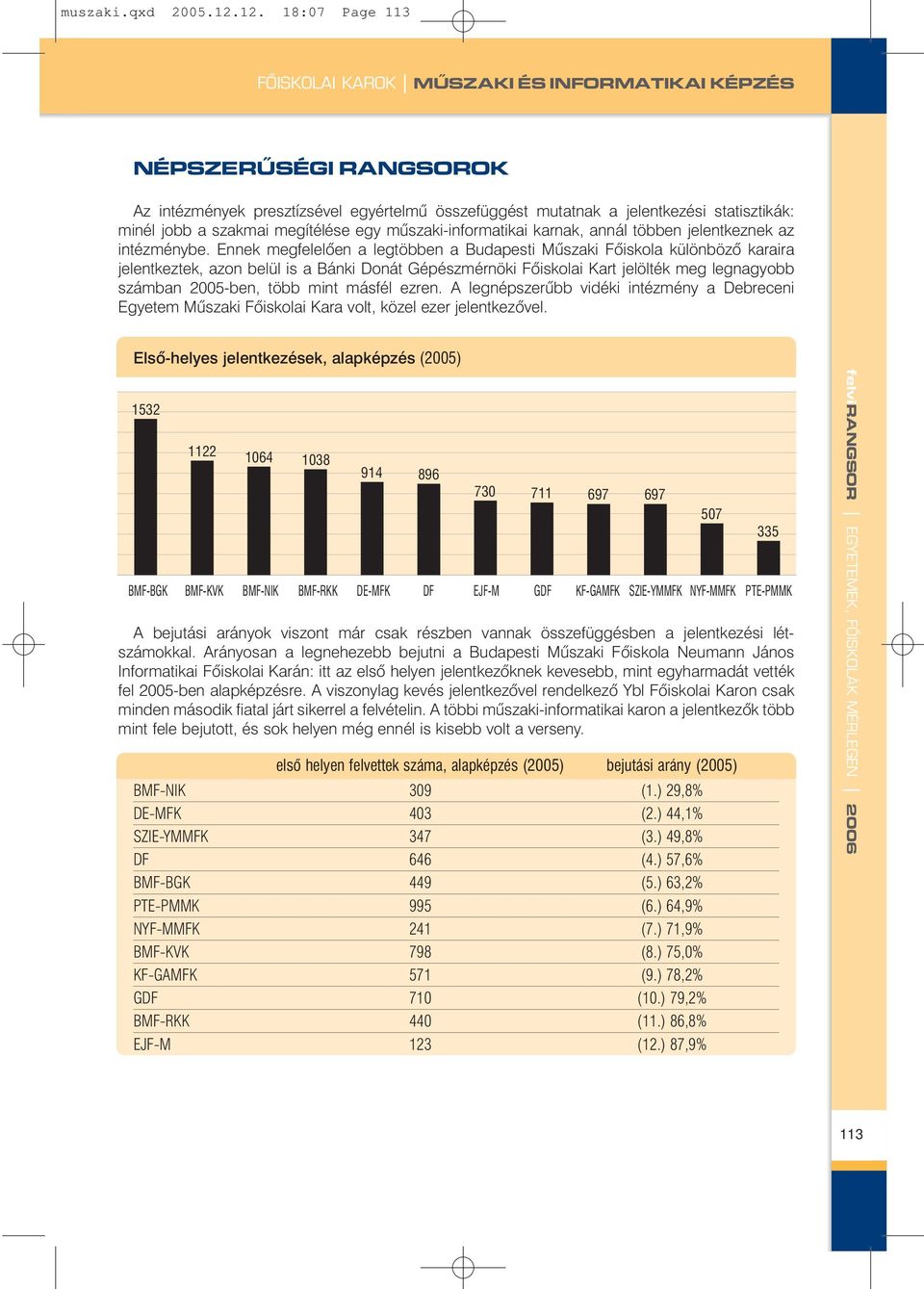 muszaki.qxd 2005.12.12. 18:07 Page 113

FŐISKOLAI KAROK | MŰSZAKI ÉS INFORMATIKAI KÉPZÉS

NÉPSZERŰSÉGI RANGSOROK

Az intézmények presztízsével egyértelmű összefüggést mutatnak a jelentkezési statisztikák: minél jobb a szakmai megítélése egy műszaki-informatikai karnak, annál többen jelentkeznek az intézménybe. Ennek megfelelően a legtöbben a Budapesti Műszaki Főiskola különböző karaira jelentkeztek, azon belül is a Bánki Donát Gépészmérnöki Főiskolai Kart jelölték meg legnagyobb számban 2005-ben, több mint másfél ezren. A legnépszerűbb vidéki intézmény a Debreceni Egyetem Műszaki Főiskolai Kara volt, közel ezer jelentkezővel.

Első-helyes jelentkezések, alapképzés (2005)

1532
1122
1064
1038
914
896
730
711
697
697
507
335

BMF-BGK BMF-KVK BMF-NIK BMF-RKK DE-MFK DF EJF-M GDF KF-GAMFK SZIE-YMMFK NYF-MMFK PTE-PMMK

A bejutási arányok viszont már csak részben vannak összefüggésben a jelentkezési létszámokkal. Arányosan a legnehezebb bejutni a Budapesti Műszaki Főiskola Neumann János Informatikai Főiskolai Karán: itt az első helyen jelentkezőknek kevesebb, mint egyharmadát vették fel 2005-ben alapképzésre. A viszonylag kevés jelentkezővel rendelkező Ybl Főiskolai Karon csak minden második fiatal járt sikerrel a felvételin. A többi műszaki-informatikai karon a jelentkezők több mint fele bejutott, és sok helyen még ennél is kisebb volt a verseny.

| | első helyen felvettek száma, alapképzés (2005) | bejutási arány (2005) |
|---|---|---|
| BMF-NIK | 309 | (1.) 29,8% |
| DE-MFK | 403 | (2.) 44,1% |
| SZIE-YMMFK | 347 | (3.) 49,8% |
| DF | 646 | (4.) 57,6% |
| BMF-BGK | 449 | (5.) 63,2% |
| PTE-PMMK | 995 | (6.) 64,9% |
| NYF-MMFK | 241 | (7.) 71,9% |
| BMF-KVK | 798 | (8.) 75,0% |
| KF-GAMFK | 571 | (9.) 78,2% |
| GDF | 710 | (10.) 79,2% |
| BMF-RKK | 440 | (11.) 86,8% |
| EJF-M | 123 | (12.) 87,9% |

felvi RANGSOR | EGYETEMEK, FŐISKOLÁK MÉRLEGEN | 2006

113